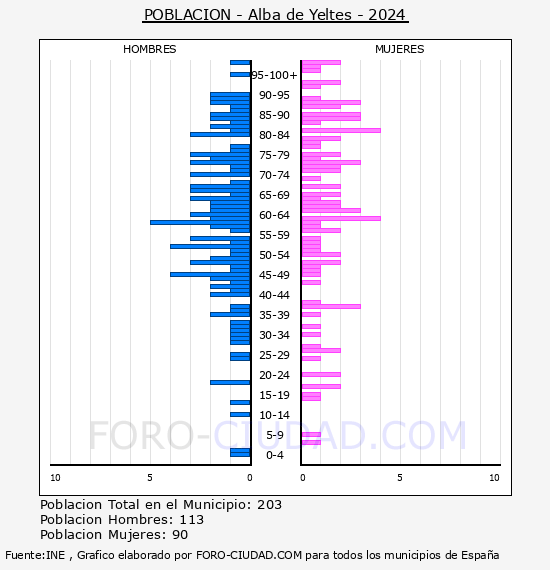 POBLACION - Alba de Yeltes - 2024

HOMBRES

MUJERES

95-100+
90-95
85-90
80-84
75-79
70-74
65-69
60-64
55-59
50-54
45-49
40-44
35-39
30-34
25-29
20-24
15-19
10-14
5-9
0-4

FORO-CIUDAD.COM

10
5
0
0
5
10

Poblacion Total en el Municipio: 203
Poblacion Hombres: 113
Poblacion Mujeres: 90

Fuente:INE , Grafico elaborado por FORO-CIUDAD.COM para todos los municipios de España